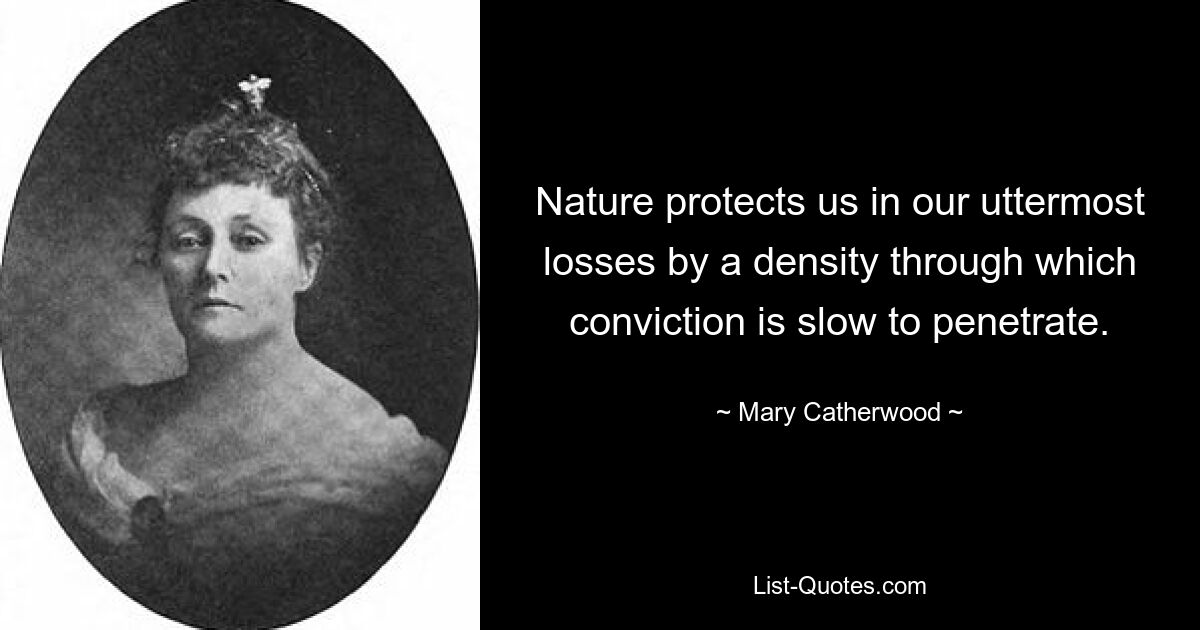 Nature protects us in our uttermost losses by a density through which conviction is slow to penetrate.

~ Mary Catherwood ~

List-Quotes.com